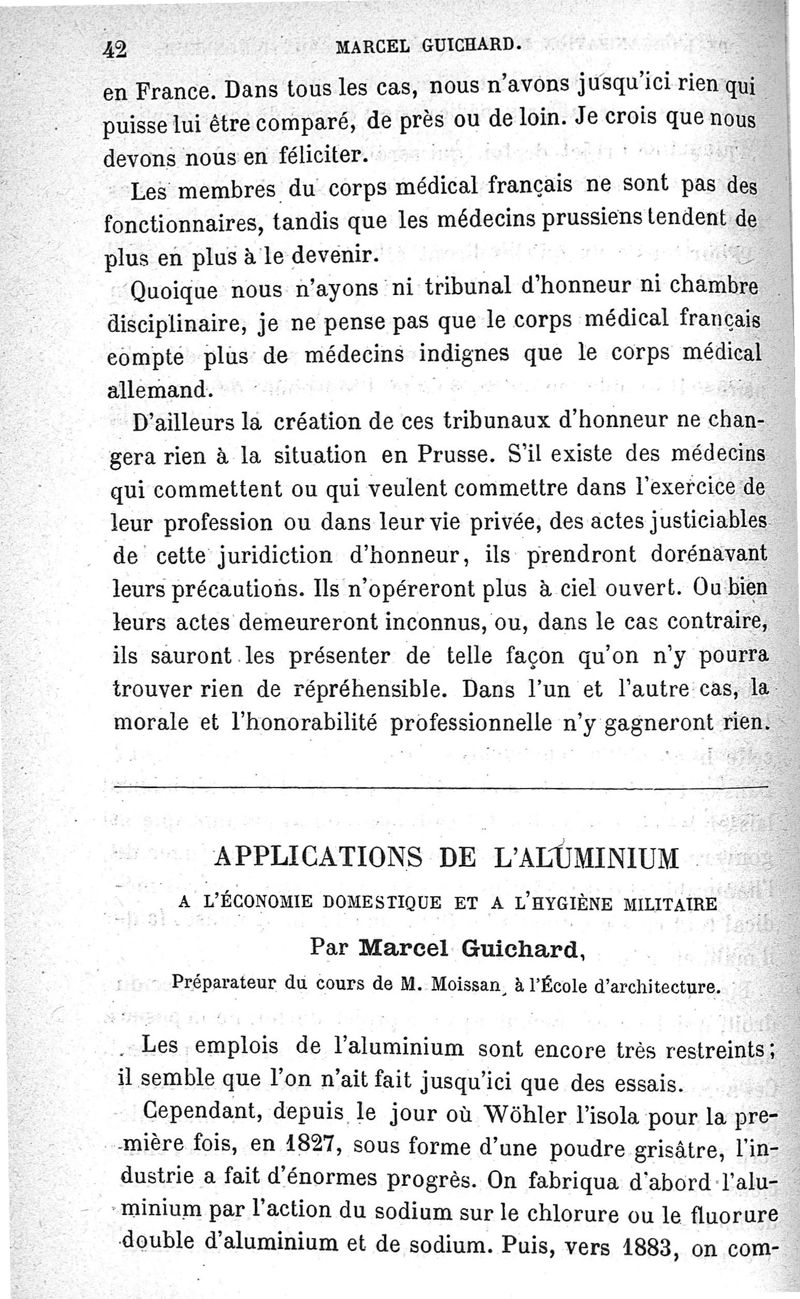 42 MARCEL GUICHARD.

en France. Dans tous les cas, nous n'avons jusqu'ici rien qui puisse lui être comparé, de près ou de loin. Je crois que nous devons nous en féliciter.

Les membres du corps médical français ne sont pas des fonctionnaires, tandis que les médecins prussiens tendent de plus en plus à le devenir.

Quoique nous n'ayons ni tribunal d'honneur ni chambre disciplinaire, je ne pense pas que le corps médical français compte plus de médecins indignes que le corps médical allemand.

D'ailleurs la création de ces tribunaux d'honneur ne changera rien à la situation en Prusse. S'il existe des médecins qui commettent ou qui veulent commettre dans l'exercice de leur profession ou dans leur vie privée, des actes justiciables de cette juridiction d'honneur, ils prendront dorénavant leurs précautions. Ils n'opéreront plus à ciel ouvert. Ou bien leurs actes demeureront inconnus, ou, dans le cas contraire, ils sauront les présenter de telle façon qu'on n'y pourra trouver rien de répréhensible. Dans l'un et l'autre cas, la morale et l'honorabilité professionnelle n'y gagneront rien.

APPLICATIONS DE L'ALUMINIUM

A L'ÉCONOMIE DOMESTIQUE ET A L'HYGIÈNE MILITAIRE

Par Marcel Guichard,

Préparateur du cours de M. Moissan, à l'École d'architecture.

Les emplois de l'aluminium sont encore très restreints; il semble que l'on n'ait fait jusqu'ici que des essais.

Cependant, depuis le jour où Wöhler l'isola pour la première fois, en 1827, sous forme d'une poudre grisâtre, l'industrie a fait d'énormes progrès. On fabriqua d'abord l'aluminium par l'action du sodium sur le chlorure ou le fluorure double d'aluminium et de sodium. Puis, vers 1883, on com-